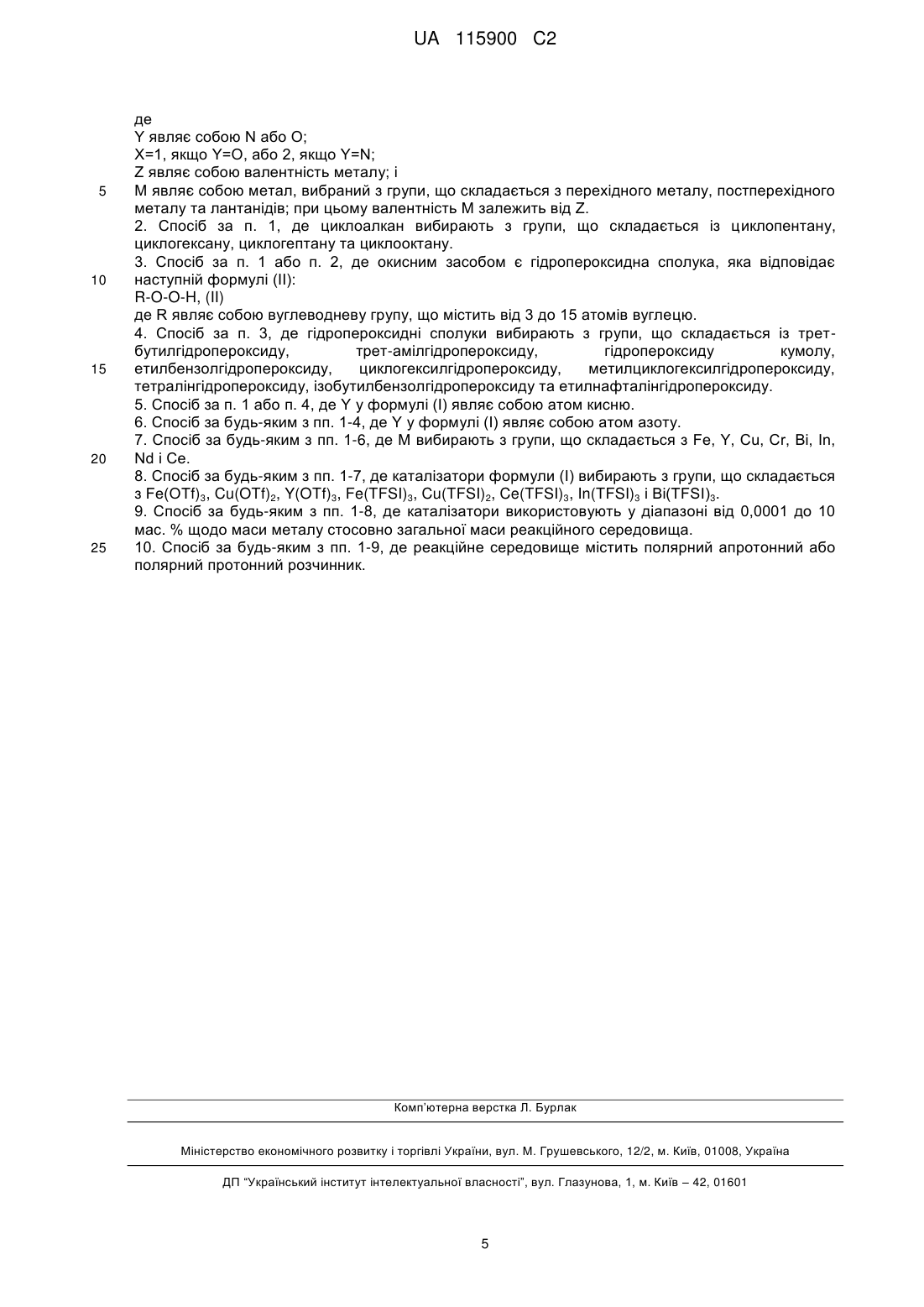 UA 115900 C2

де
Y являє собою N або O;
X=1, якщо Y=O, або 2, якщо Y=N;
Z являє собою валентність металу; і
5 M являє собою метал, вибраний з групи, що складається з перехідного металу, постперехідного металу та лантанідів; при цьому валентність M залежить від Z.
2. Спосіб за п. 1, де циклоалкан вибирають з групи, що складається із циклопентану, циклогексану, циклогептану та циклооктану.
3. Спосіб за п. 1 або п. 2, де окисним засобом є гідропероксидна сполука, яка відповідає
10 наступній формулі (II):
R-O-O-H, (II)
де R являє собою вуглеводневу групу, що містить від 3 до 15 атомів вуглецю.
4. Спосіб за п. 3, де гідропероксидні сполуки вибирають з групи, що складається із трет-бутилгідропероксиду, трет-амілгідропероксиду, гідропероксиду кумолу,
15 етилбензолгідропероксиду, циклогексилгідропероксиду, метилциклогексилгідропероксиду, тетралінгідропероксиду, ізобутилбензолгідропероксиду та етилнафталінгідропероксиду.
5. Спосіб за п. 1 або п. 4, де Y у формулі (I) являє собою атом кисню.
6. Спосіб за будь-яким з пп. 1-4, де Y у формулі (I) являє собою атом азоту.
7. Спосіб за будь-яким з пп. 1-6, де M вибирають з групи, що складається з Fe, Y, Cu, Cr, Bi, In,
20 Nd і Ce.
8. Спосіб за будь-яким з пп. 1-7, де каталізатори формули (I) вибирають з групи, що складається з $Fe(OTf)_3$, $Cu(OTf)_2$, $Y(OTf)_3$, $Fe(TFSI)_3$, $Cu(TFSI)_2$, $Ce(TFSI)_3$, $In(TFSI)_3$ і $Bi(TFSI)_3$.
9. Спосіб за будь-яким з пп. 1-8, де каталізатори використовують у діапазоні від 0,0001 до 10 мас. % щодо маси металу стосовно загальної маси реакційного середовища.
25 10. Спосіб за будь-яким з пп. 1-9, де реакційне середовище містить полярний апротонний або полярний протонний розчинник.

Комп'ютерна верстка Л. Бурлак

Міністерство економічного розвитку і торгівлі України, вул. М. Грушевського, 12/2, м. Київ, 01008, Україна

ДП "Український інститут інтелектуальної власності", вул. Глазунова, 1, м. Київ – 42, 01601

5